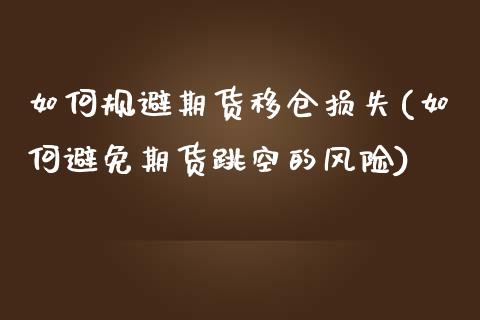 如何规避期货移仓损失(如何避免期货跳空的风险)